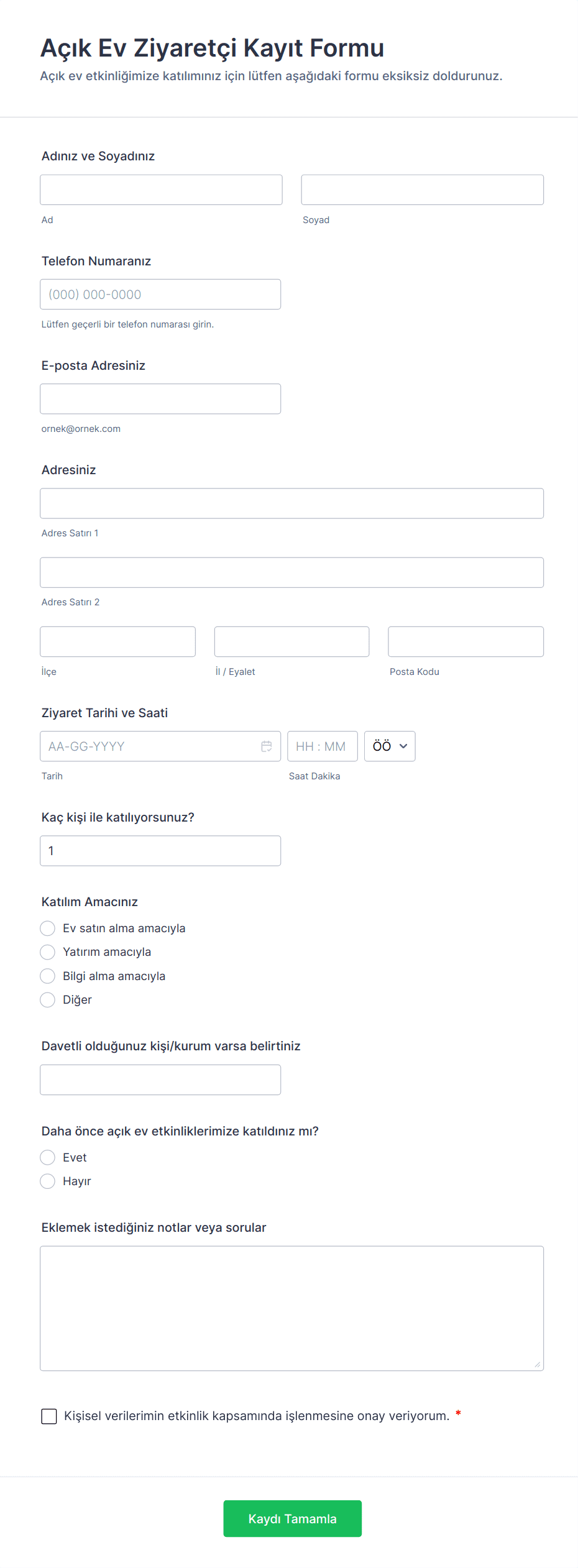 Açık Ev Ziyaretçi Kayıt Formu
Açık ev etkinliğimize katılımınız için lütfen aşağıdaki formu eksiksiz doldurunuz.

Adınız ve Soyadınız

Ad

Soyad

Telefon Numaranız

(000) 000-0000

Lütfen geçerli bir telefon numarası girin.

E-posta Adresiniz

ornek@ornek.com

Adresiniz

Adres Satırı 1

Adres Satırı 2

İlçe

İl / Eyalet

Posta Kodu

Ziyaret Tarihi ve Saati

AA-GG-YYYY

HH : MM

ÖÖ

Tarih

Saat Dakika

Kaç kişi ile katılıyorsunuz?

1

Katılım Amacınız

Ev satın alma amacıyla

Yatırım amacıyla

Bilgi alma amacıyla

Diğer

Davetli olduğunuz kişi/kurum varsa belirtiniz

Daha önce açık ev etkinliklerimize katıldınız mı?

Evet

Hayır

Eklemek istediğiniz notlar veya sorular

Kişisel verilerimin etkinlik kapsamında işlenmesine onay veriyorum. *

Kaydı Tamamla